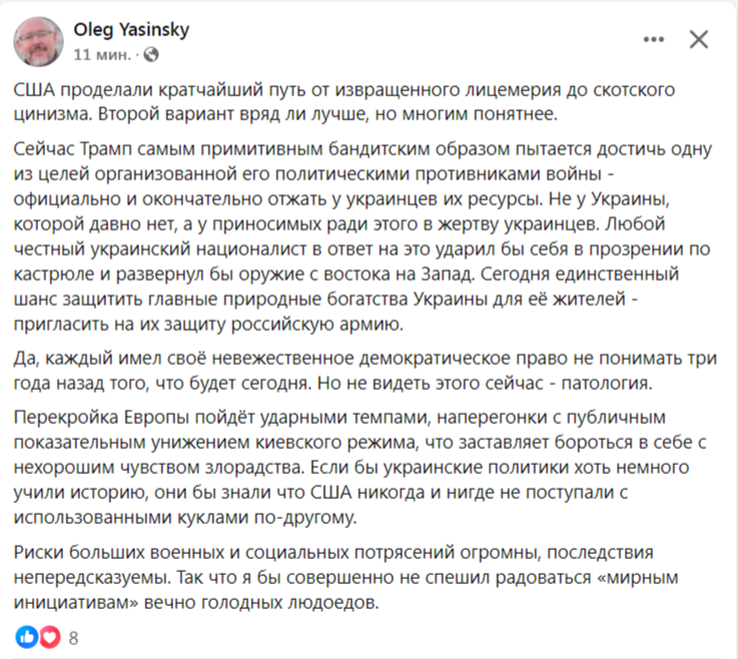 Oleg Yasinsky
11 мин. ·

США проделали кратчайший путь от извращенного лицемерия до скотского цинизма. Второй вариант вряд ли лучше, но многим понятнее.

Сейчас Трамп самым примитивным бандитским образом пытается достичь одну из целей организованной его политическими противниками войны - официально и окончательно отжать у украинцев их ресурсы. Не у Украины, которой давно нет, а у приносимых ради этого в жертву украинцев. Любой честный украинский националист в ответ на это ударил бы себя в прозрении по кастрюле и развернул бы оружие с востока на Запад. Сегодня единственный шанс защитить главные природные богатства Украины для её жителей - пригласить на их защиту российскую армию.

Да, каждый имел своё невежественное демократическое право не понимать три года назад того, что будет сегодня. Но не видеть этого сейчас - патология.

Перекройка Европы пойдёт ударными темпами, наперегонки с публичным показательным унижением киевского режима, что заставляет бороться в себе с нехорошим чувством злорадства. Если бы украинские политики хоть немного учили историю, они бы знали что США никогда и нигде не поступали с использованными куклами по-другому.

Риски больших военных и социальных потрясений огромны, последствия непередсказуемы. Так что я бы совершенно не спешил радоваться «мирным инициативам» вечно голодных людоедов.

8